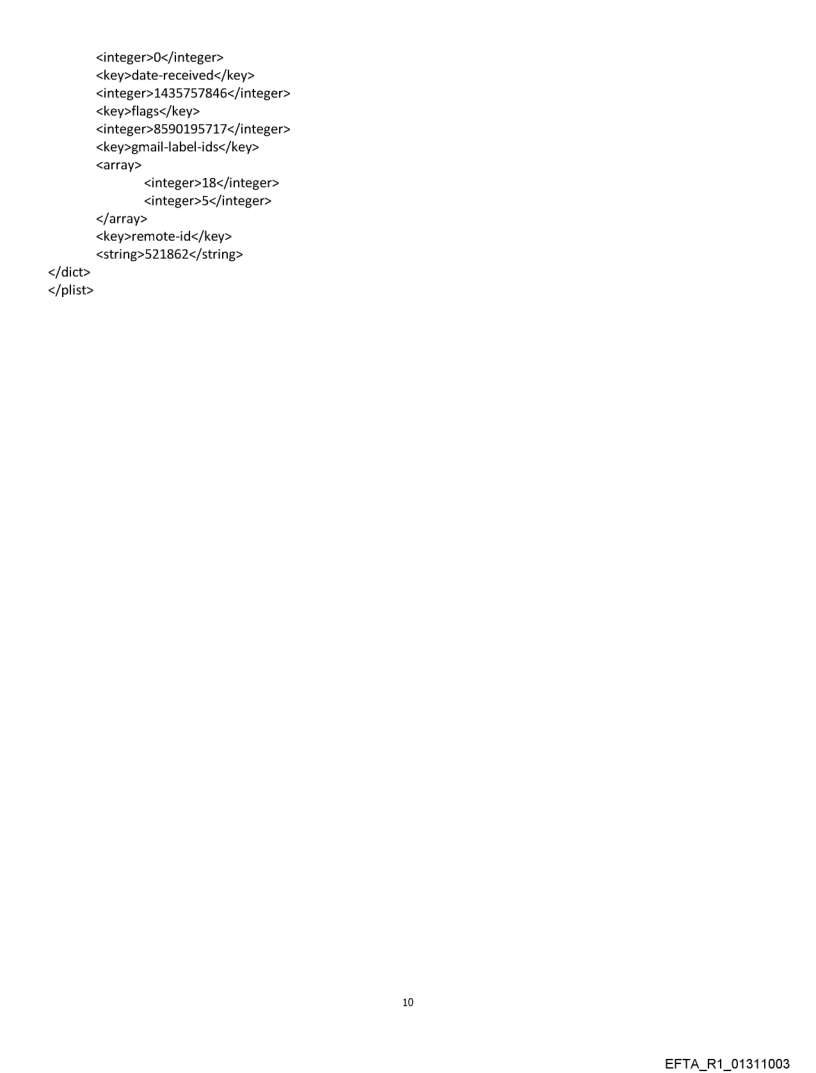 <integer>0</integer>
<key>date-received</key>
<integer>1435757846</integer>
<key>flags</key>
<integer>8590195717</integer>
<key>gmail-label-ids</key>
<array>
<integer>18</integer>
<integer>5</integer>
</array>
<key>remote-id</key>
<string>521862</string>
</dict>
</plist>

10

EFTA_R1_01311003